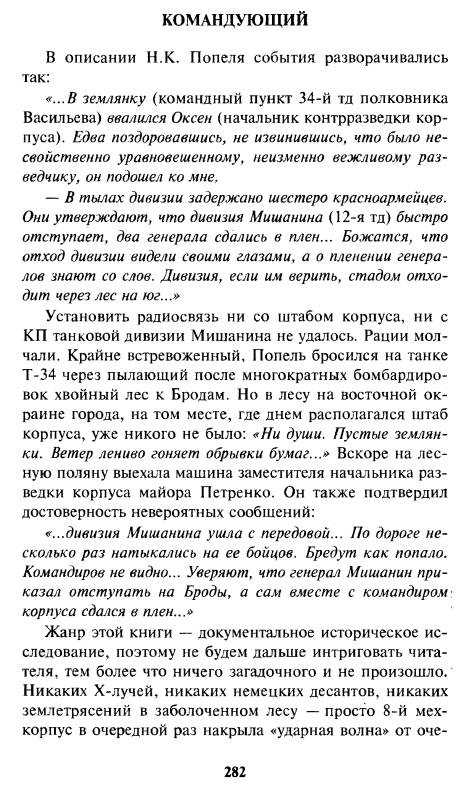 КОМАНДУЮЩИЙ

В описании Н.К. Попеля события разворачивались так:

«...В землянку (командный пункт 34-й тд полковника Васильева) ввалился Оксен (начальник контрразведки корпуса). Едва поздоровавшись, не извинившись, что было несвойственно уравновешенному, неизменно вежливому разведчику, он подошел ко мне.

— В тылах дивизии задержано шестеро красноармейцев. Они утверждают, что дивизия Мишанина (12-я тд) быстро отступает, два генерала сдались в плен... Божатся, что отход дивизии видели своими глазами, а о пленении генералов знают со слов. Дивизия, если им верить, стадом отходит через лес на юг...»

Установить радиосвязь ни со штабом корпуса, ни с КП танковой дивизии Мишанина не удалось. Рации молчали. Крайне встревоженный, Попель бросился на танке Т-34 через пылающий после многократных бомбардировок хвойный лес к Бродам. Но в лесу на восточной окраине города, на том месте, где днем располагался штаб корпуса, уже никого не было: «Ни души. Пустые землянки. Ветер лениво гоняет обрывки бумаг...» Вскоре на лесную поляну выехала машина заместителя начальника разведки корпуса майора Петренко. Он также подтвердил достоверность невероятных сообщений:

«...дивизия Мишанина ушла с передовой... По дороге несколько раз натыкались на ее бойцов. Бредут как попало. Командиров не видно... Уверяют, что генерал Мишанин приказал отступать на Броды, а сам вместе с командиром корпуса сдался в плен...»

Жанр этой книги — документальное историческое исследование, поэтому не будем дальше интриговать читателя, тем более что ничего загадочного и не произошло. Никаких Х-лучей, никаких немецких десантов, никаких землетрясений в заболоченном лесу — просто 8-й мехкорпус в очередной раз накрыла «ударная волна» от оче-

282